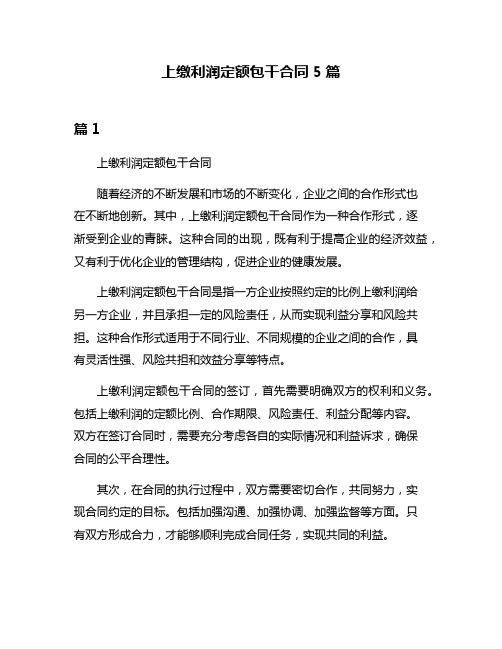 上缴利润定额包干合同 5 篇

篇 1

上缴利润定额包干合同

随着经济的不断发展和市场的不断变化，企业之间的合作形式也在不断地创新。其中，上缴利润定额包干合同作为一种合作形式，逐渐受到企业的青睐。这种合同的出现，既有利于提高企业的经济效益，又有利于优化企业的管理结构，促进企业的健康发展。

上缴利润定额包干合同是指一方企业按照约定的比例上缴利润给另一方企业，并且承担一定的风险责任，从而实现利益分享和风险共担。这种合作形式适用于不同行业、不同规模的企业之间的合作，具有灵活性强、风险共担和效益分享等特点。

上缴利润定额包干合同的签订，首先需要明确双方的权利和义务。包括上缴利润的定额比例、合作期限、风险责任、利益分配等内容。双方在签订合同时，需要充分考虑各自的实际情况和利益诉求，确保合同的公平合理性。

其次，在合同的执行过程中，双方需要密切合作，共同努力，实现合同约定的目标。包括加强沟通、加强协调、加强监督等方面。只有双方形成合力，才能够顺利完成合同任务，实现共同的利益。